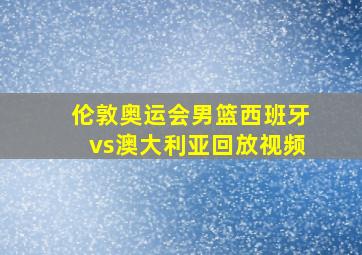 伦敦奥运会男篮西班牙vs澳大利亚回放视频